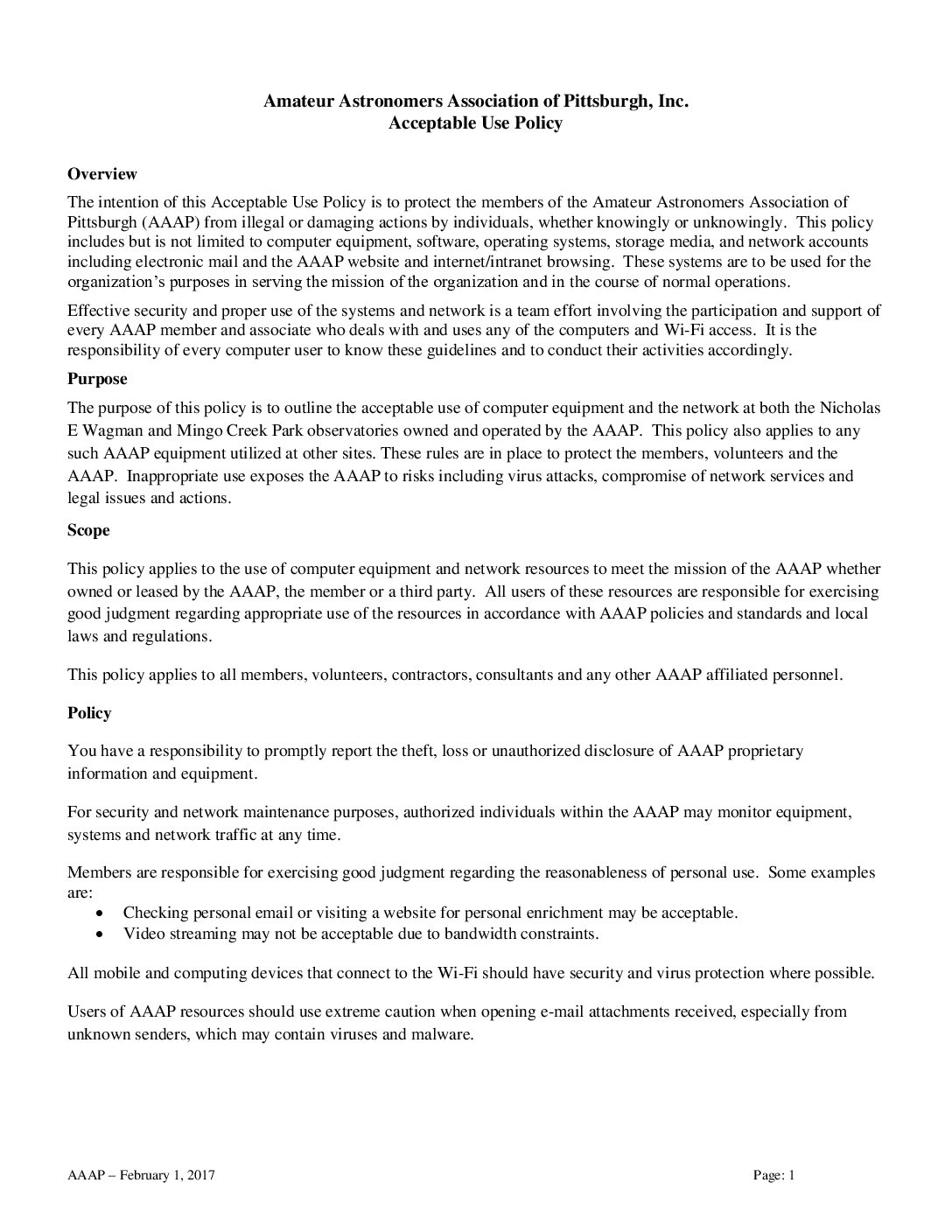 Amateur Astronomers Association of Pittsburgh, Inc.
Acceptable Use Policy

Overview

The intention of this Acceptable Use Policy is to protect the members of the Amateur Astronomers Association of Pittsburgh (AAAP) from illegal or damaging actions by individuals, whether knowingly or unknowingly. This policy includes but is not limited to computer equipment, software, operating systems, storage media, and network accounts including electronic mail and the AAAP website and internet/intranet browsing. These systems are to be used for the organization's purposes in serving the mission of the organization and in the course of normal operations.

Effective security and proper use of the systems and network is a team effort involving the participation and support of every AAAP member and associate who deals with and uses any of the computers and Wi-Fi access. It is the responsibility of every computer user to know these guidelines and to conduct their activities accordingly.

Purpose

The purpose of this policy is to outline the acceptable use of computer equipment and the network at both the Nicholas E Wagman and Mingo Creek Park observatories owned and operated by the AAAP. This policy also applies to any such AAAP equipment utilized at other sites. These rules are in place to protect the members, volunteers and the AAAP. Inappropriate use exposes the AAAP to risks including virus attacks, compromise of network services and legal issues and actions.

Scope

This policy applies to the use of computer equipment and network resources to meet the mission of the AAAP whether owned or leased by the AAAP, the member or a third party. All users of these resources are responsible for exercising good judgment regarding appropriate use of the resources in accordance with AAAP policies and standards and local laws and regulations.

This policy applies to all members, volunteers, contractors, consultants and any other AAAP affiliated personnel.

Policy

You have a responsibility to promptly report the theft, loss or unauthorized disclosure of AAAP proprietary information and equipment.

For security and network maintenance purposes, authorized individuals within the AAAP may monitor equipment, systems and network traffic at any time.

Members are responsible for exercising good judgment regarding the reasonableness of personal use. Some examples are:
• Checking personal email or visiting a website for personal enrichment may be acceptable.
• Video streaming may not be acceptable due to bandwidth constraints.

All mobile and computing devices that connect to the Wi-Fi should have security and virus protection where possible.

Users of AAAP resources should use extreme caution when opening e-mail attachments received, especially from unknown senders, which may contain viruses and malware.

AAAP – February 1, 2017

Page: 1